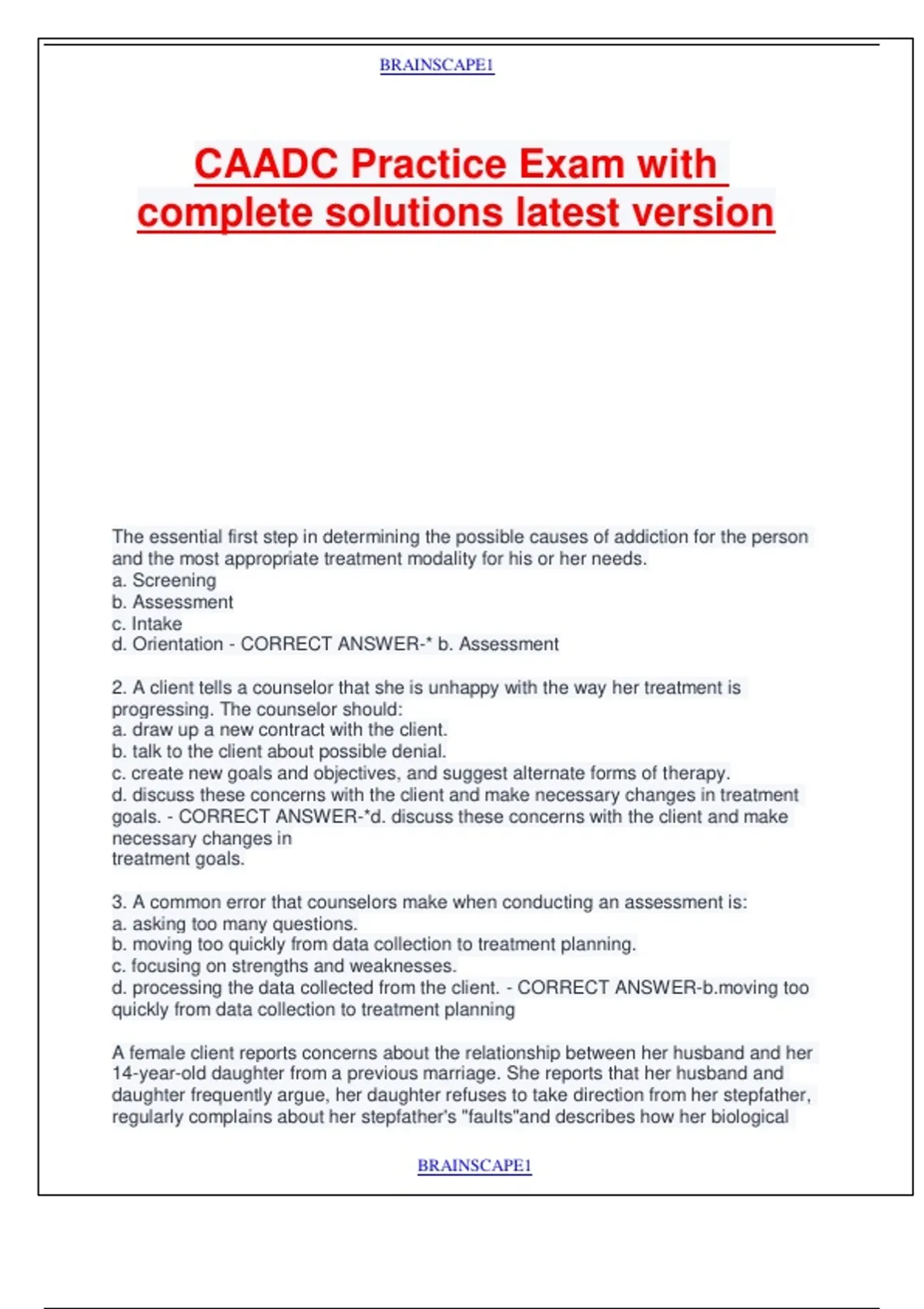 BRAINSCAPE1

CAADC Practice Exam with complete solutions latest version

The essential first step in determining the possible causes of addiction for the person and the most appropriate treatment modality for his or her needs.
a. Screening
b. Assessment
c. Intake
d. Orientation - CORRECT ANSWER-* b. Assessment

2. A client tells a counselor that she is unhappy with the way her treatment is progressing. The counselor should:
a. draw up a new contract with the client.
b. talk to the client about possible denial.
c. create new goals and objectives, and suggest alternate forms of therapy.
d. discuss these concerns with the client and make necessary changes in treatment goals. - CORRECT ANSWER-*d. discuss these concerns with the client and make necessary changes in
treatment goals.

3. A common error that counselors make when conducting an assessment is:
a. asking too many questions.
b. moving too quickly from data collection to treatment planning.
c. focusing on strengths and weaknesses.
d. processing the data collected from the client. - CORRECT ANSWER-b.moving too quickly from data collection to treatment planning

A female client reports concerns about the relationship between her husband and her 14-year-old daughter from a previous marriage. She reports that her husband and daughter frequently argue, her daughter refuses to take direction from her stepfather, regularly complains about her stepfather's "faults"and describes how her biological

BRAINSCAPE1